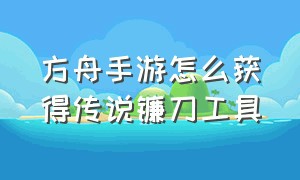 方舟手游怎么获得传说镰刀工具